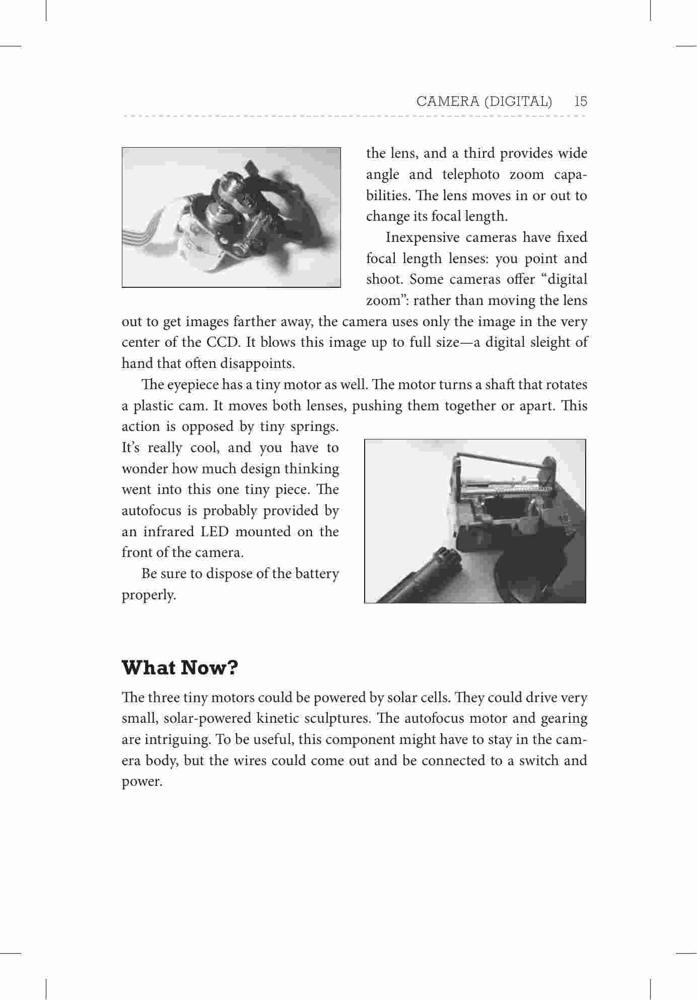 CAMERA (DIGITAL) 15

the lens, and a third provides wide angle and telephoto zoom capabilities. The lens moves in or out to change its focal length.

Inexpensive cameras have fixed focal length lenses: you point and shoot. Some cameras offer "digital zoom": rather than moving the lens out to get images farther away, the camera uses only the image in the very center of the CCD. It blows this image up to full size—a digital sleight of hand that often disappoints.

The eyepiece has a tiny motor as well. The motor turns a shaft that rotates a plastic cam. It moves both lenses, pushing them together or apart. This action is opposed by tiny springs. It's really cool, and you have to wonder how much design thinking went into this one tiny piece. The autofocus is probably provided by an infrared LED mounted on the front of the camera.

Be sure to dispose of the battery properly.

What Now?

The three tiny motors could be powered by solar cells. They could drive very small, solar-powered kinetic sculptures. The autofocus motor and gearing are intriguing. To be useful, this component might have to stay in the camera body, but the wires could come out and be connected to a switch and power.